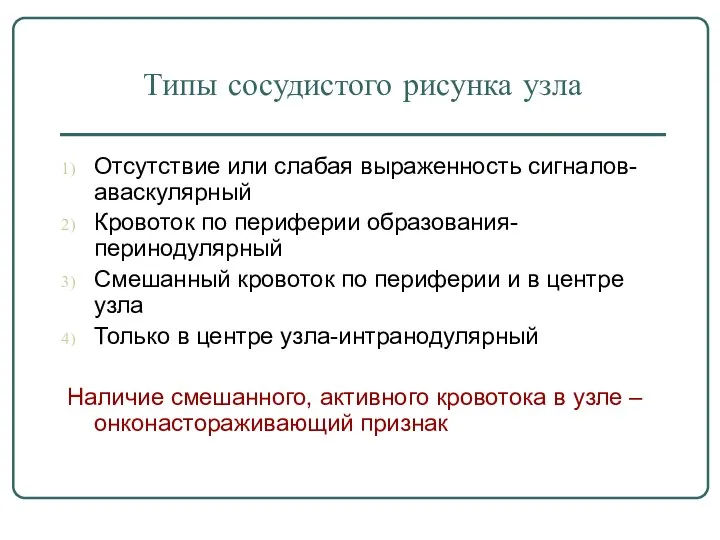 Типы сосудистого рисунка узла

1) Отсутствие или слабая выраженность сигналов-аваскулярный
2) Кровоток по периферии образования-перинодулярный
3) Смешанный кровоток по периферии и в центре узла
4) Только в центре узла-интранодулярный

Наличие смешанного, активного кровотока в узле – онконастораживающий признак